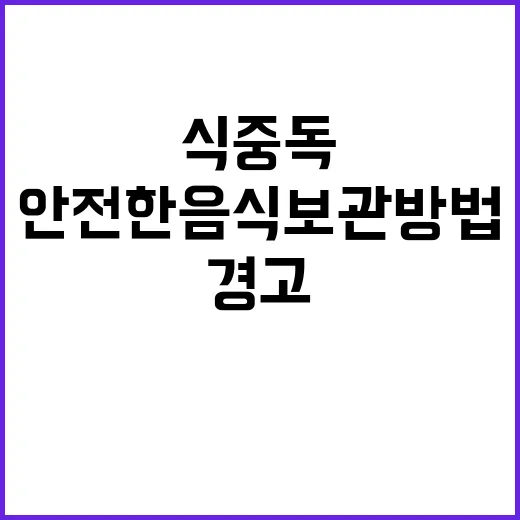 식중독
안전한음식보관방법
경고